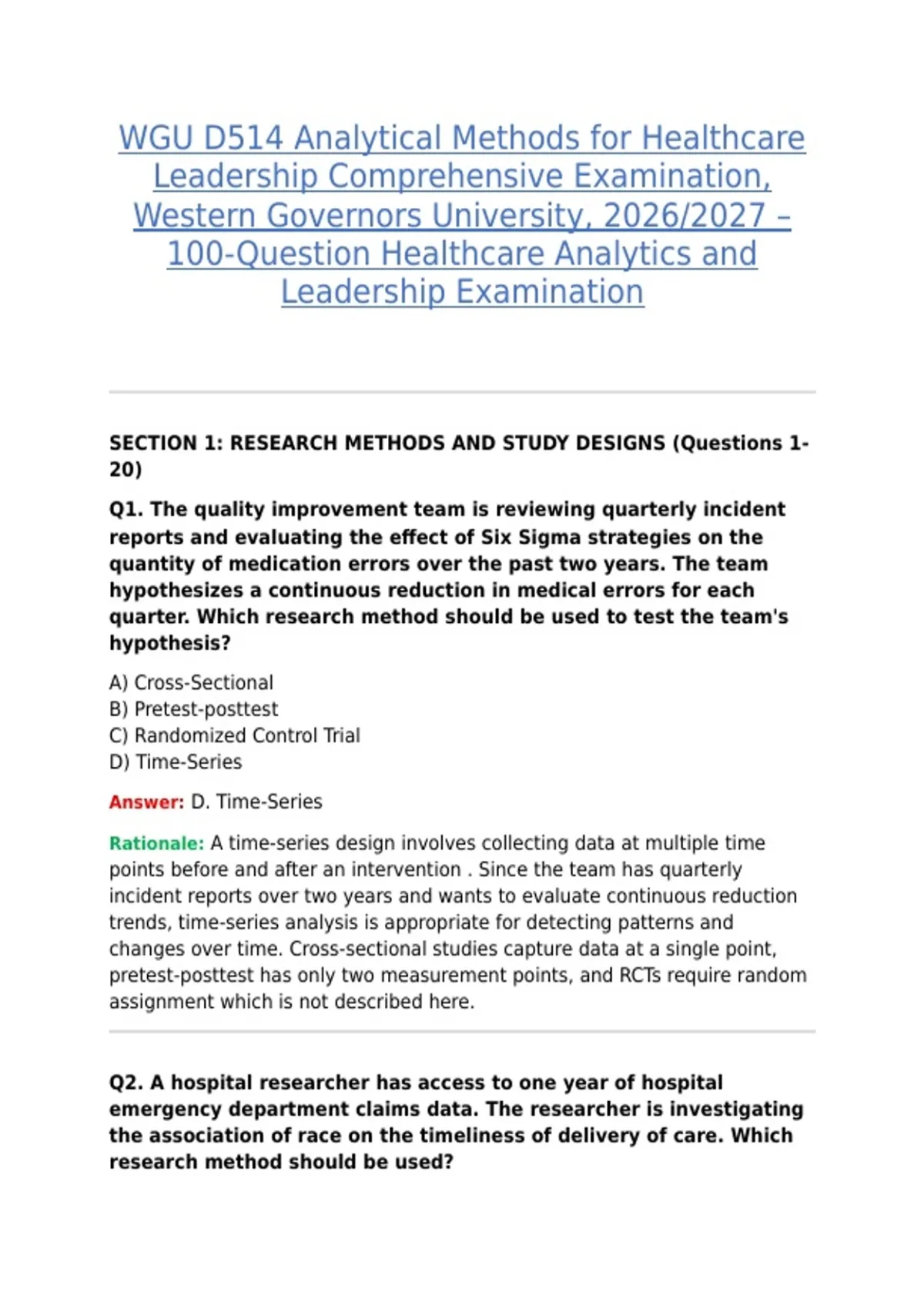 WGU D514 Analytical Methods for Healthcare Leadership Comprehensive Examination, Western Governors University, 2026/2027 – 100-Question Healthcare Analytics and Leadership Examination

SECTION 1: RESEARCH METHODS AND STUDY DESIGNS (Questions 1-20)

Q1. The quality improvement team is reviewing quarterly incident reports and evaluating the effect of Six Sigma strategies on the quantity of medication errors over the past two years. The team hypothesizes a continuous reduction in medical errors for each quarter. Which research method should be used to test the team's hypothesis?

A) Cross-Sectional
B) Pretest-posttest
C) Randomized Control Trial
D) Time-Series

Answer: D. Time-Series

Rationale: A time-series design involves collecting data at multiple time points before and after an intervention . Since the team has quarterly incident reports over two years and wants to evaluate continuous reduction trends, time-series analysis is appropriate for detecting patterns and changes over time. Cross-sectional studies capture data at a single point, pretest-posttest has only two measurement points, and RCTs require random assignment which is not described here.

Q2. A hospital researcher has access to one year of hospital emergency department claims data. The researcher is investigating the association of race on the timeliness of delivery of care. Which research method should be used?